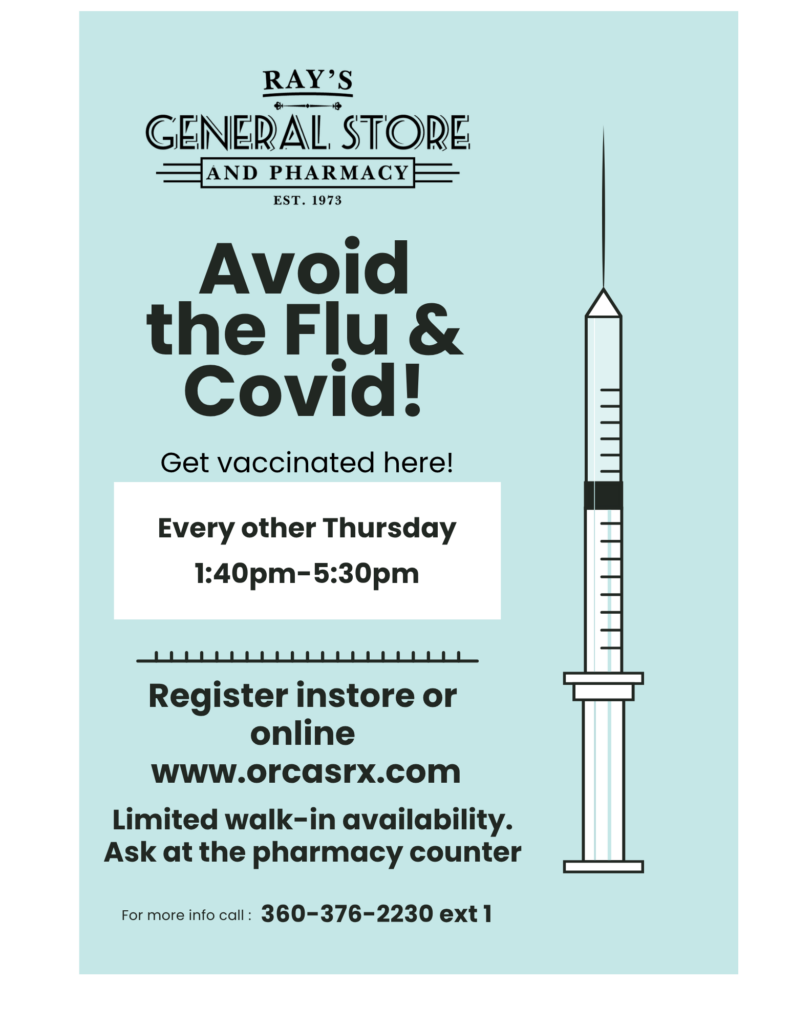 RAY'S
GENERAL STORE
AND PHARMACY
EST. 1973

Avoid the Flu & Covid!

Get vaccinated here!

Every other Thursday
1:40pm-5:30pm

Register instore or online
www.orcasrx.com

Limited walk-in availability.
Ask at the pharmacy counter

For more info call : 360-376-2230 ext 1